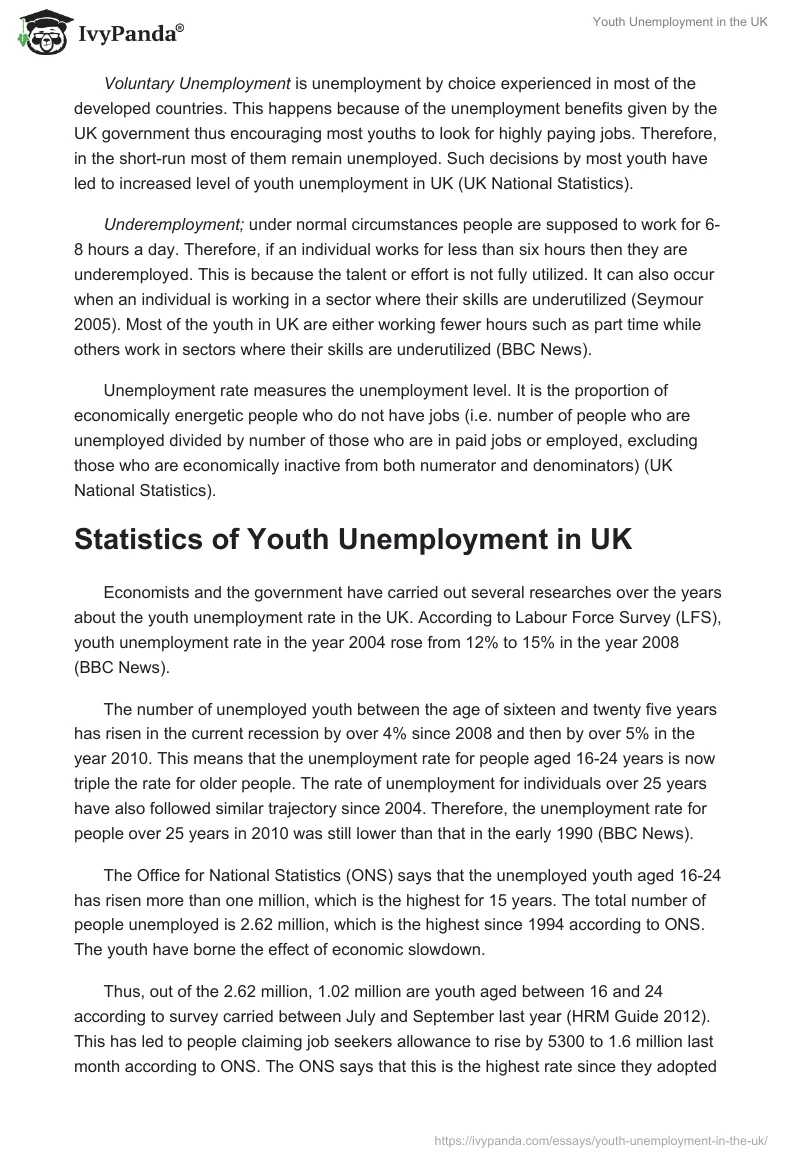 IvyPanda®

Youth Unemployment in the UK

Voluntary Unemployment is unemployment by choice experienced in most of the developed countries. This happens because of the unemployment benefits given by the UK government thus encouraging most youths to look for highly paying jobs. Therefore, in the short-run most of them remain unemployed. Such decisions by most youth have led to increased level of youth unemployment in UK (UK National Statistics).

Underemployment; under normal circumstances people are supposed to work for 6-8 hours a day. Therefore, if an individual works for less than six hours then they are underemployed. This is because the talent or effort is not fully utilized. It can also occur when an individual is working in a sector where their skills are underutilized (Seymour 2005). Most of the youth in UK are either working fewer hours such as part time while others work in sectors where their skills are underutilized (BBC News).

Unemployment rate measures the unemployment level. It is the proportion of economically energetic people who do not have jobs (i.e. number of people who are unemployed divided by number of those who are in paid jobs or employed, excluding those who are economically inactive from both numerator and denominators) (UK National Statistics).

Statistics of Youth Unemployment in UK

Economists and the government have carried out several researches over the years about the youth unemployment rate in the UK. According to Labour Force Survey (LFS), youth unemployment rate in the year 2004 rose from 12% to 15% in the year 2008 (BBC News).

The number of unemployed youth between the age of sixteen and twenty five years has risen in the current recession by over 4% since 2008 and then by over 5% in the year 2010. This means that the unemployment rate for people aged 16-24 years is now triple the rate for older people. The rate of unemployment for individuals over 25 years have also followed similar trajectory since 2004. Therefore, the unemployment rate for people over 25 years in 2010 was still lower than that in the early 1990 (BBC News).

The Office for National Statistics (ONS) says that the unemployed youth aged 16-24 has risen more than one million, which is the highest for 15 years. The total number of people unemployed is 2.62 million, which is the highest since 1994 according to ONS. The youth have borne the effect of economic slowdown.

Thus, out of the 2.62 million, 1.02 million are youth aged between 16 and 24 according to survey carried between July and September last year (HRM Guide 2012). This has led to people claiming job seekers allowance to rise by 5300 to 1.6 million last month according to ONS. The ONS says that this is the highest rate since they adopted

https://ivypanda.com/essays/youth-unemployment-in-the-uk/